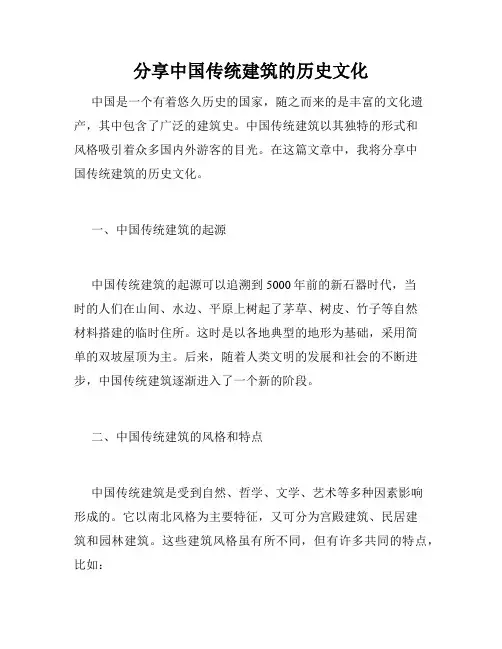 分享中国传统建筑的历史文化

中国是一个有着悠久历史的国家，随之而来的是丰富的文化遗产，其中包含了广泛的建筑史。中国传统建筑以其独特的形式和风格吸引着众多国内外游客的目光。在这篇文章中，我将分享中国传统建筑的历史文化。

一、中国传统建筑的起源

中国传统建筑的起源可以追溯到5000年前的新石器时代，当时的人们在山间、水边、平原上树起了茅草、树皮、竹子等自然材料搭建的临时住所。这时是以各地典型的地形为基础，采用简单的双坡屋顶为主。后来，随着人类文明的发展和社会的不断进步，中国传统建筑逐渐进入了一个新的阶段。

二、中国传统建筑的风格和特点

中国传统建筑是受到自然、哲学、文学、艺术等多种因素影响形成的。它以南北风格为主要特征，又可分为宫殿建筑、民居建筑和园林建筑。这些建筑风格虽有所不同，但有许多共同的特点，比如：